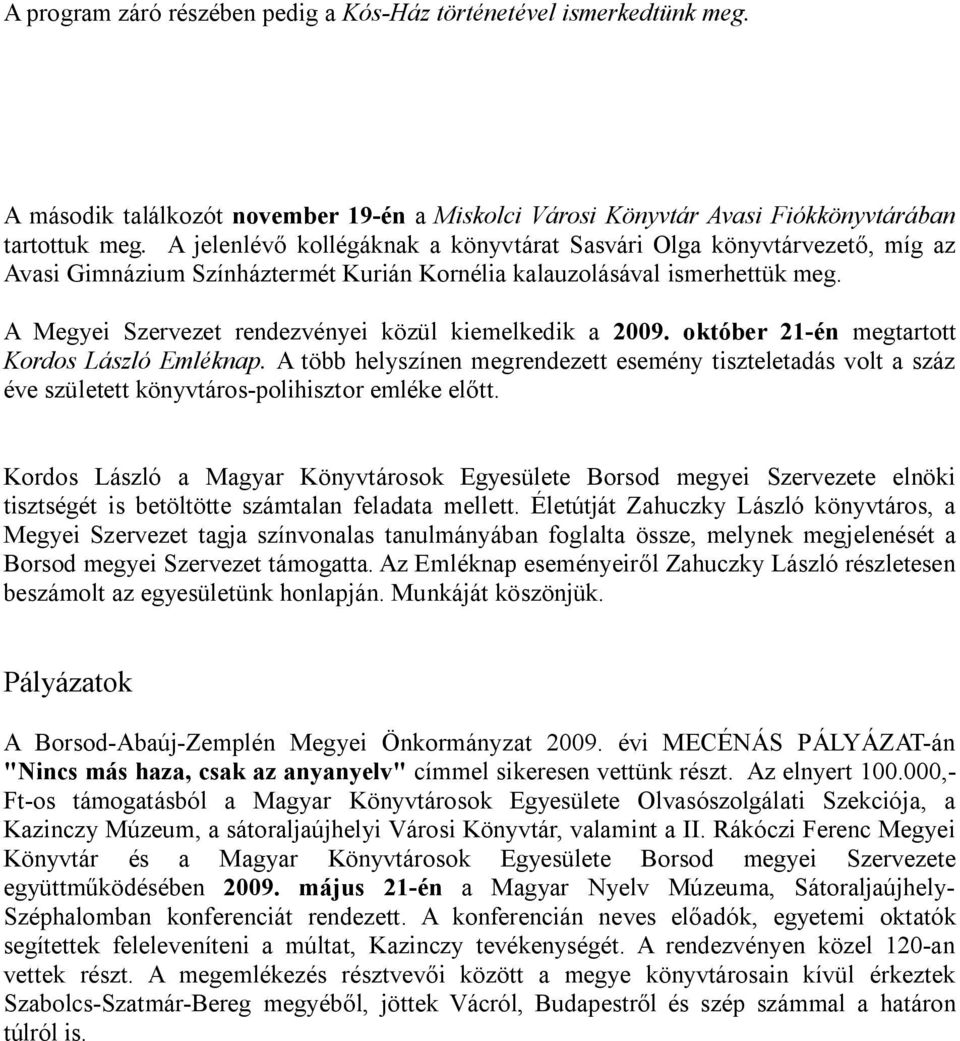 A program záró részében pedig a Kós-Ház történetével ismerkedtünk meg.

A második találkozót november 19-én a Miskolci Városi Könyvtár Avasi Fiókkönyvtárában tartottuk meg. A jelenlévő kollégáknak a könyvtárat Sasvári Olga könyvtárvezető, míg az Avasi Gimnázium Színháztermét Kurián Kornélia kalauzolásával ismerhettük meg.

A Megyei Szervezet rendezvényei közül kiemelkedik a 2009. október 21-én megtartott Kordos László Emléknap. A több helyszínen megrendezett esemény tiszteletadás volt a száz éve született könyvtáros-polihisztor emléke előtt.

Kordos László a Magyar Könyvtárosok Egyesülete Borsod megyei Szervezete elnöki tisztségét is betöltötte számtalan feladata mellett. Életútját Zahuczky László könyvtáros, a Megyei Szervezet tagja színvonalas tanulmányában foglalta össze, melynek megjelenését a Borsod megyei Szervezet támogatta. Az Emléknap eseményeiről Zahuczky László részletesen beszámolt az egyesületünk honlapján. Munkáját köszönjük.

Pályázatok

A Borsod-Abaúj-Zemplén Megyei Önkormányzat 2009. évi MECÉNÁS PÁLYÁZAT-án "Nincs más haza, csak az anyanyelv" címmel sikeresen vettünk részt. Az elnyert 100.000,- Ft-os támogatásból a Magyar Könyvtárosok Egyesülete Olvasószolgálati Szekciója, a Kazinczy Múzeum, a sátoraljaújhelyi Városi Könyvtár, valamint a II. Rákóczi Ferenc Megyei Könyvtár és a Magyar Könyvtárosok Egyesülete Borsod megyei Szervezete együttműködésében 2009. május 21-én a Magyar Nyelv Múzeuma, Sátoraljaújhely-Széphalomban konferenciát rendezett. A konferencián neves előadók, egyetemi oktatók segítettek feleleveníteni a múltat, Kazinczy tevékenységét. A rendezvényen közel 120-an vettek részt. A megemlékezés résztvevői között a megye könyvtárosain kívül érkeztek Szabolcs-Szatmár-Bereg megyéből, jöttek Vácról, Budapestről és szép számmal a határon túlról is.